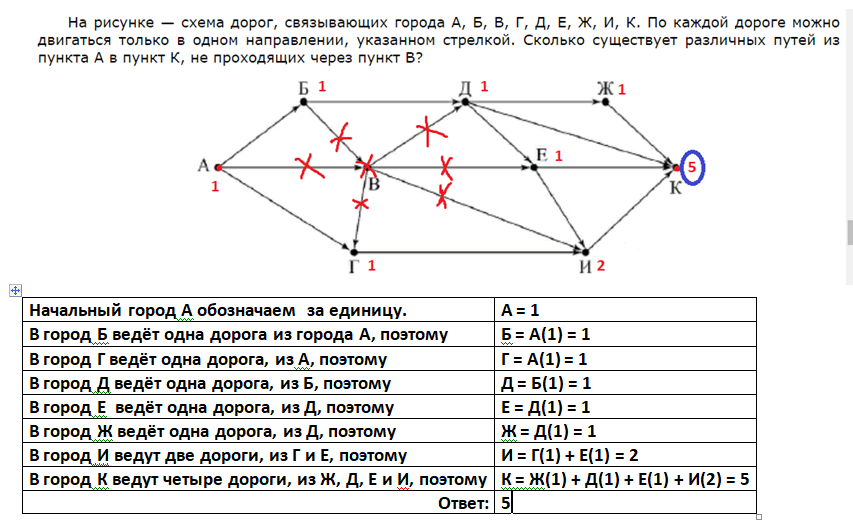 На рисунке — схема дорог, связывающих города А, Б, В, Г, Д, Е, Ж, И, К. По каждой дороге можно двигаться только в одном направлении, указанном стрелкой. Сколько существует различных путей из пункта А в пункт К, не проходящих через пункт В?

Б 1
Д 1
Ж 1
А
1
В
Е 1
5
К
Г 1
И 2

| Начальный город А обозначаем за единицу. | А = 1 |
|---|---|
| В город Б ведёт одна дорога из города А, поэтому | Б = А(1) = 1 |
| В город Г ведёт одна дорога, из А, поэтому | Г = А(1) = 1 |
| В город Д ведёт одна дорога, из Б, поэтому | Д = Б(1) = 1 |
| В город Е ведёт одна дорога, из Д, поэтому | Е = Д(1) = 1 |
| В город Ж ведёт одна дорога, из Д, поэтому | Ж = Д(1) = 1 |
| В город И ведут две дороги, из Г и Е, поэтому | И = Г(1) + Е(1) = 2 |
| В город К ведут четыре дороги, из Ж, Д, Е и И, поэтому | К = Ж(1) + Д(1) + Е(1) + И(2) = 5 |
| Ответ: | 5 |